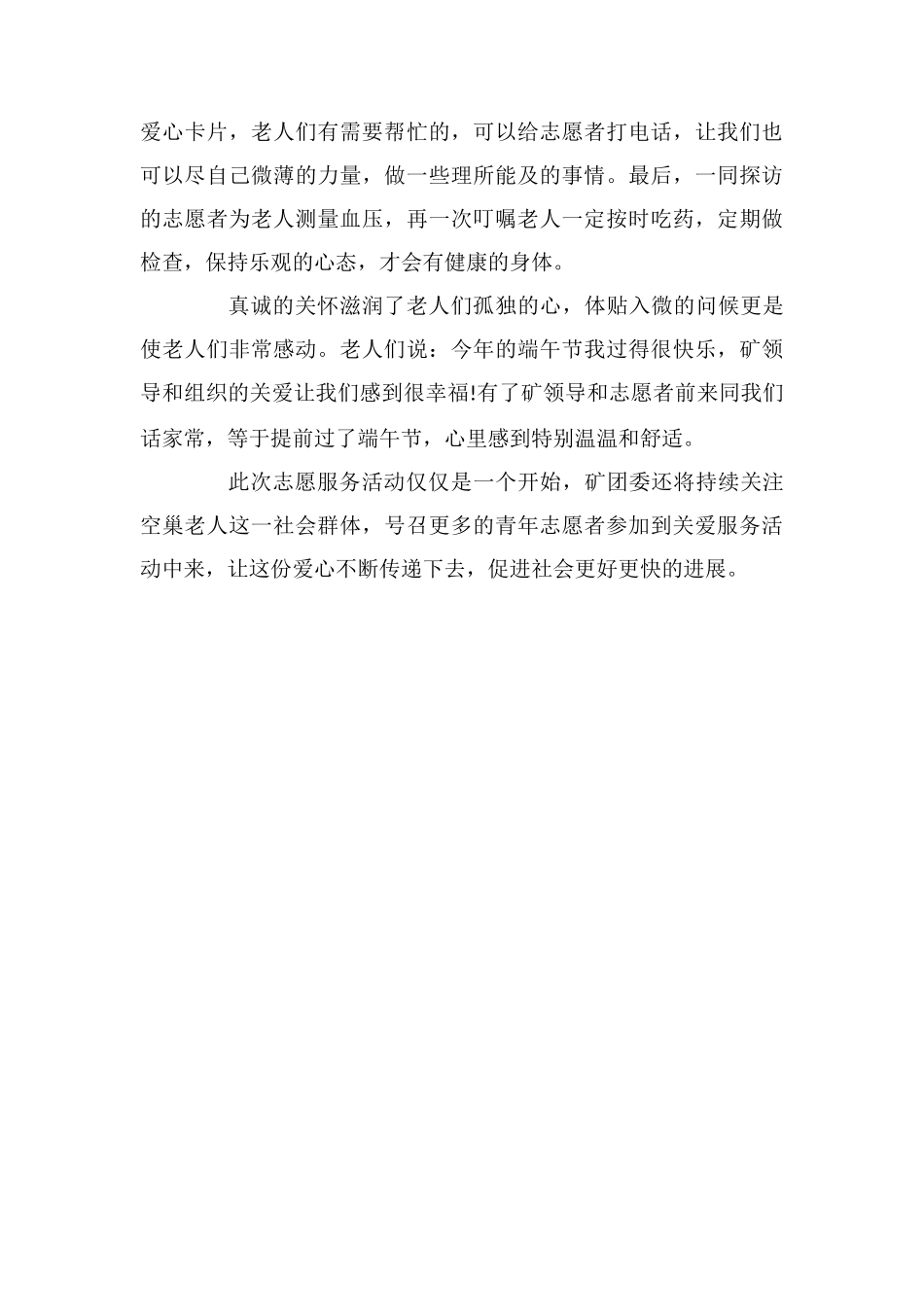 爱心卡片，老人们有需要帮忙的，可以给志愿者打电话，让我们也可以尽自己微薄的力量，做一些理所能及的事情。最后，一同探访的志愿者为老人测量血压，再一次叮嘱老人一定按时吃药，定期做检查，保持乐观的心态，才会有健康的身体。

真诚的关怀滋润了老人们孤独的心，体贴入微的问候更是使老人们非常感动。老人们说：今年的端午节我过得很快乐，矿领导和组织的关爱让我们感到很幸福!有了矿领导和志愿者前来同我们话家常，等于提前过了端午节，心里感到特别温温和舒适。

此次志愿服务活动仅仅是一个开始，矿团委还将持续关注空巢老人这一社会群体，号召更多的青年志愿者参加到关爱服务活动中来，让这份爱心不断传递下去，促进社会更好更快的进展。